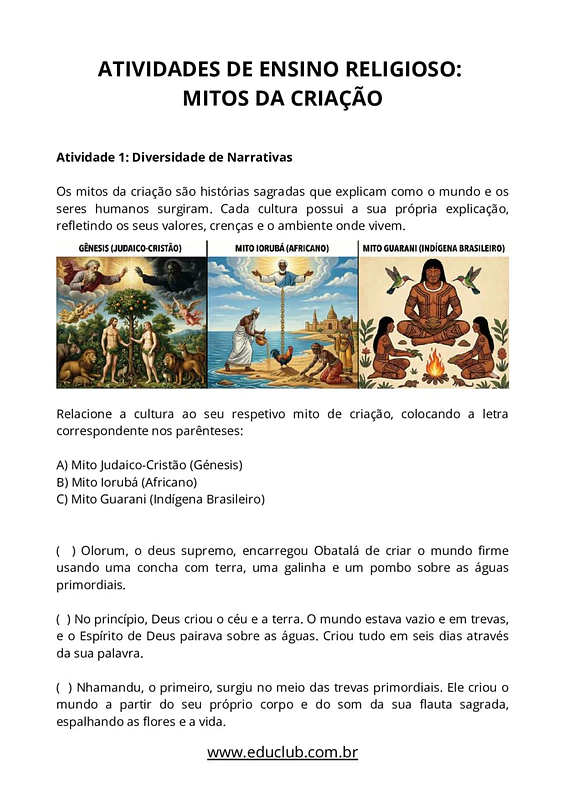 ATIVIDADES DE ENSINO RELIGIOSO:
MITOS DA CRIAÇÃO

Atividade 1: Diversidade de Narrativas

Os mitos da criação são histórias sagradas que explicam como o mundo e os seres humanos surgiram. Cada cultura possui a sua própria explicação, refletindo os seus valores, crenças e o ambiente onde vivem.

GÊNESIS (JUDAICO-CRISTÃO)

MITO IORUBÁ (AFRICANO)

MITO GUARANI (INDÍGENA BRASILEIRO)

Relacione a cultura ao seu respetivo mito de criação, colocando a letra correspondente nos parênteses:

A) Mito Judaico-Cristão (Génesis)
B) Mito Iorubá (Africano)
C) Mito Guarani (Indígena Brasileiro)

( ) Olorum, o deus supremo, encarregou Obatalá de criar o mundo firme usando uma concha com terra, uma galinha e um pombo sobre as águas primordiais.

( ) No princípio, Deus criou o céu e a terra. O mundo estava vazio e em trevas, e o Espírito de Deus pairava sobre as águas. Criou tudo em seis dias através da sua palavra.

( ) Nhamandu, o primeiro, surgiu no meio das trevas primordiais. Ele criou o mundo a partir do seu próprio corpo e do som da sua flauta sagrada, espalhando as flores e a vida.

www.educlub.com.br